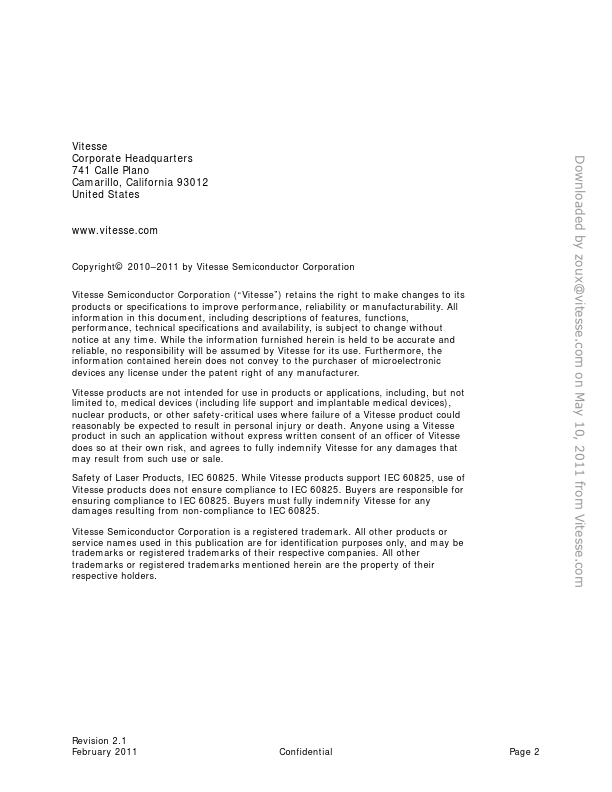 Vitesse
Corporate Headquarters
741 Calle Plano
Camarillo, California 93012
United States

www.vitesse.com

Copyright© 2010–2011 by Vitesse Semiconductor Corporation

Vitesse Semiconductor Corporation ("Vitesse") retains the right to make changes to its products or specifications to improve performance, reliability or manufacturability. All information in this document, including descriptions of features, functions, performance, technical specifications and availability, is subject to change without notice at any time. While the information furnished herein is held to be accurate and reliable, no responsibility will be assumed by Vitesse for its use. Furthermore, the information contained herein does not convey to the purchaser of microelectronic devices any license under the patent right of any manufacturer.

Vitesse products are not intended for use in products or applications, including, but not limited to, medical devices (including life support and implantable medical devices), nuclear products, or other safety-critical uses where failure of a Vitesse product could reasonably be expected to result in personal injury or death. Anyone using a Vitesse product in such an application without express written consent of an officer of Vitesse does so at their own risk, and agrees to fully indemnify Vitesse for any damages that may result from such use or sale.

Safety of Laser Products, IEC 60825. While Vitesse products support IEC 60825, use of Vitesse products does not ensure compliance to IEC 60825. Buyers are responsible for ensuring compliance to IEC 60825. Buyers must fully indemnify Vitesse for any damages resulting from non-compliance to IEC 60825.

Vitesse Semiconductor Corporation is a registered trademark. All other products or service names used in this publication are for identification purposes only, and may be trademarks or registered trademarks of their respective companies. All other trademarks or registered trademarks mentioned herein are the property of their respective holders.

Downloaded by zoux@vitesse.com on May 10, 2011 from Vitesse.com

Revision 2.1
February 2011 Confidential Page 2